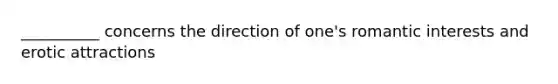 __________ concerns the direction of one's romantic interests and erotic attractions